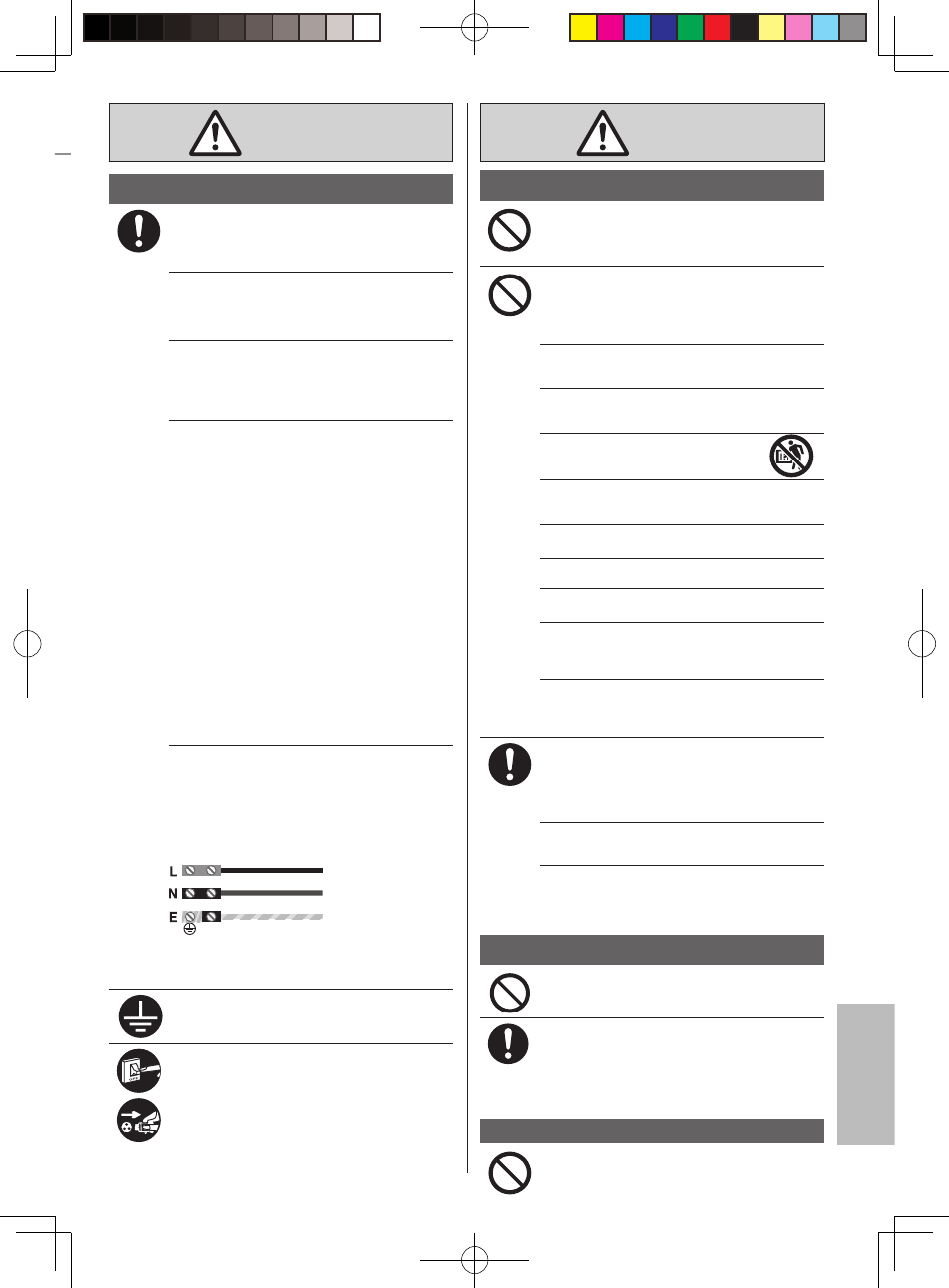 L

N

E